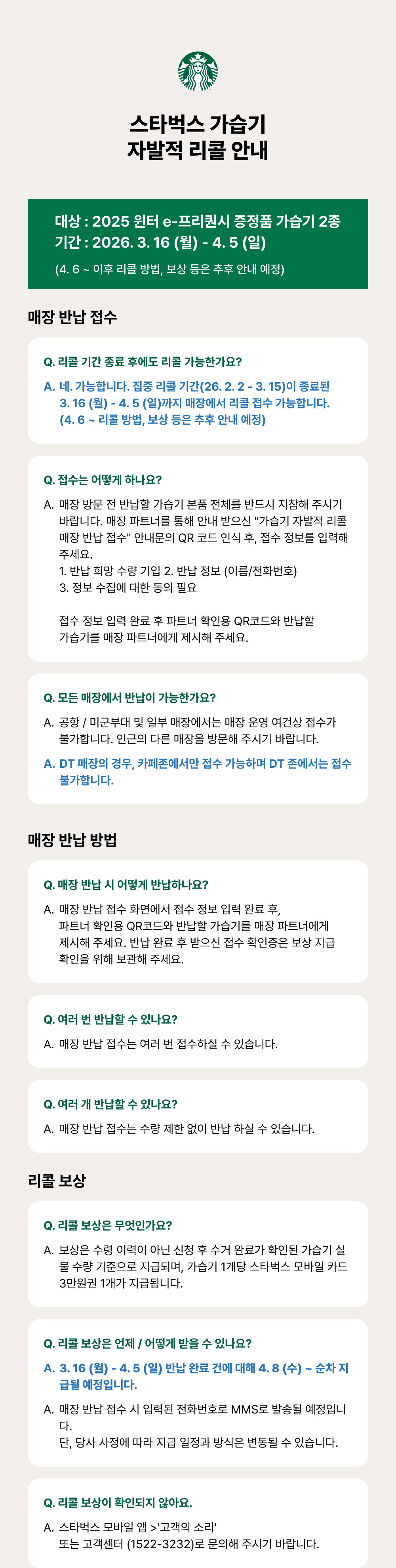 스타벅스 가습기
자발적 리콜 안내

대상 : 2025 윈터 e-프리퀀시 증정품 가습기 2종
기간 : 2026. 3. 16 (월) - 4. 5 (일)
(4. 6 ~ 이후 리콜 방법, 보상 등은 추후 안내 예정)

매장 반납 접수

Q. 리콜 기간 종료 후에도 리콜 가능한가요?
A. 네. 가능합니다. 집중 리콜 기간(26. 2. 2 - 3. 15)이 종료된 3. 16 (월) - 4. 5 (일)까지 매장에서 리콜 접수 가능합니다. (4. 6 ~ 리콜 방법, 보상 등은 추후 안내 예정)

Q. 접수는 어떻게 하나요?
A. 매장 방문 전 반납할 가습기 본품 전체를 반드시 지참해 주시기 바랍니다. 매장 파트너를 통해 안내 받으신 "가습기 자발적 리콜 매장 반납 접수" 안내문의 QR 코드 인식 후, 접수 정보를 입력해 주세요.
1. 반납 희망 수량 기입 2. 반납 정보 (이름/전화번호)
3. 정보 수집에 대한 동의 필요

접수 정보 입력 완료 후 파트너 확인용 QR코드와 반납할 가습기를 매장 파트너에게 제시해 주세요.

Q. 모든 매장에서 반납이 가능한가요?
A. 공항 / 미군부대 및 일부 매장에서는 매장 운영 여건상 접수가 불가합니다. 인근의 다른 매장을 방문해 주시기 바랍니다.
A. DT 매장의 경우, 카페존에서만 접수 가능하며 DT 존에서는 접수 불가합니다.

매장 반납 방법

Q. 매장 반납 시 어떻게 반납하나요?
A. 매장 반납 접수 화면에서 접수 정보 입력 완료 후, 파트너 확인용 QR코드와 반납할 가습기를 매장 파트너에게 제시해 주세요. 반납 완료 후 받으신 접수 확인증은 보상 지급 확인을 위해 보관해 주세요.

Q. 여러 번 반납할 수 있나요?
A. 매장 반납 접수는 여러 번 접수하실 수 있습니다.

Q. 여러 개 반납할 수 있나요?
A. 매장 반납 접수는 수량 제한 없이 반납 하실 수 있습니다.

리콜 보상

Q. 리콜 보상은 무엇인가요?
A. 보상은 수령 이력이 아닌 신청 후 수거 완료가 확인된 가습기 실물 수량 기준으로 지급되며, 가습기 1개당 스타벅스 모바일 카드 3만원권 1개가 지급됩니다.

Q. 리콜 보상은 언제 / 어떻게 받을 수 있나요?
A. 3. 16 (월) - 4. 5 (일) 반납 완료 건에 대해 4. 8 (수) ~ 순차 지급될 예정입니다.
A. 매장 반납 접수 시 입력된 전화번호로 MMS로 발송될 예정입니다.
단, 당사 사정에 따라 지급 일정과 방식은 변동될 수 있습니다.

Q. 리콜 보상이 확인되지 않아요.
A. 스타벅스 모바일 앱 >'고객의 소리' 또는 고객센터 (1522-3232)로 문의해 주시기 바랍니다.